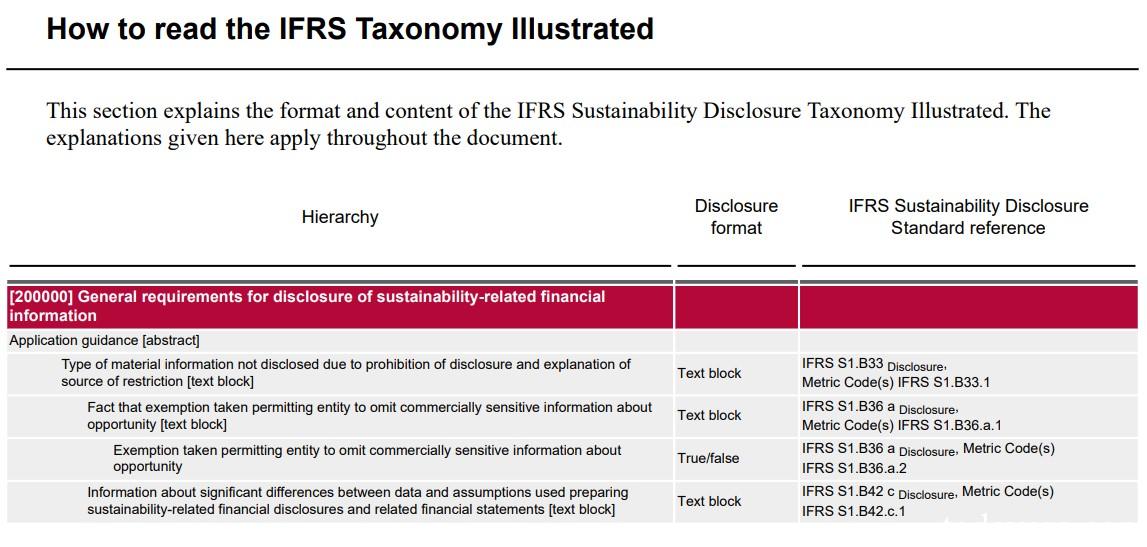 How to read the IFRS Taxonomy Illustrated

This section explains the format and content of the IFRS Sustainability Disclosure Taxonomy Illustrated. The explanations given here apply throughout the document.

| Hierarchy | Disclosure format | IFRS Sustainability Disclosure Standard reference |
|---|---|---|
| [200000] General requirements for disclosure of sustainability-related financial information | | |
| Application guidance [abstract] | | |
| Type of material information not disclosed due to prohibition of disclosure and explanation of source of restriction [text block] | Text block | IFRS S1.B33 Disclosure, Metric Code(s) IFRS S1.B33.1 |
| Fact that exemption taken permitting entity to omit commercially sensitive information about opportunity [text block] | Text block | IFRS S1.B36 a Disclosure, Metric Code(s) IFRS S1.B36.a.1 |
| Exemption taken permitting entity to omit commercially sensitive information about opportunity | True/false | IFRS S1.B36 a Disclosure, Metric Code(s) IFRS S1.B36.a.2 |
| Information about significant differences between data and assumptions used preparing sustainability-related financial disclosures and related financial statements [text block] | Text block | IFRS S1.B42 c Disclosure, Metric Code(s) IFRS S1.B42.c.1 |